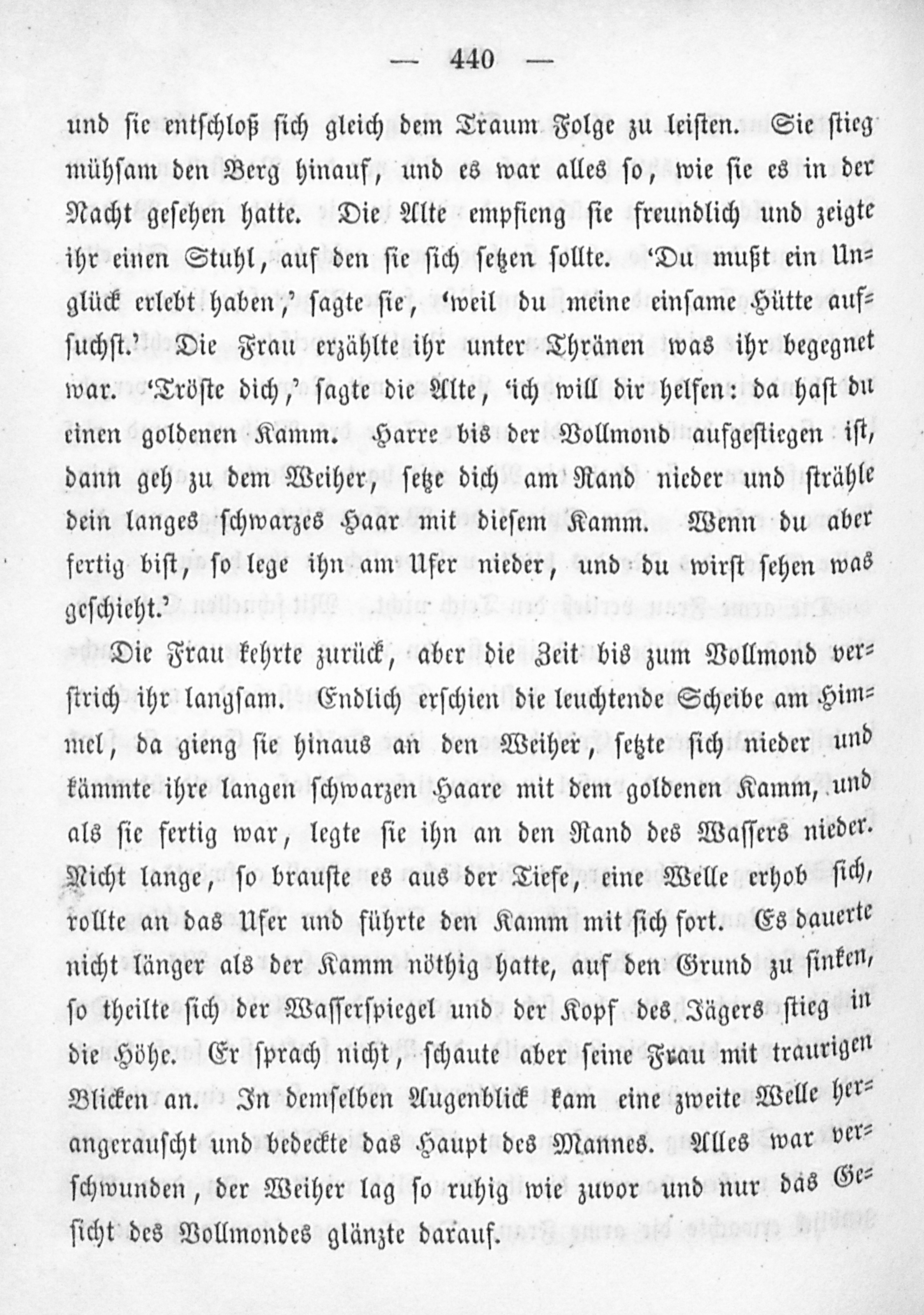 — 440 —

und sie entschloß sich gleich dem Traum Folge zu leisten. Sie stieg mühsam den Berg hinauf, und es war alles so, wie sie es in der Nacht gesehen hatte. Die Alte empfieng sie freundlich und zeigte ihr einen Stuhl, auf den sie sich setzen sollte. 'Du mußt ein Unglück erlebt haben,' sagte sie, 'weil du meine einsame Hütte aufsuchst.' Die Frau erzählte ihr unter Thränen was ihr begegnet war. 'Tröste dich,' sagte die Alte, 'ich will dir helfen: da hast du einen goldenen Kamm. Harre bis der Vollmond aufgestiegen ist, dann geh zu dem Weiher, setze dich am Rand nieder und strähle dein langes schwarzes Haar mit diesem Kamm. Wenn du aber fertig bist, so lege ihn am Ufer nieder, und du wirst sehen was geschieht.'

Die Frau kehrte zurück, aber die Zeit bis zum Vollmond verstrich ihr langsam. Endlich erschien die leuchtende Scheibe am Himmel, da gieng sie hinaus an den Weiher, setzte sich nieder und kämmte ihre langen schwarzen Haare mit dem goldenen Kamm, und als sie fertig war, legte sie ihn an den Rand des Wassers nieder. Nicht lange, so brauste es aus der Tiefe, eine Welle erhob sich, rollte an das Ufer und führte den Kamm mit sich fort. Es dauerte nicht länger als der Kamm nöthig hatte, auf den Grund zu sinken, so theilte sich der Wasserspiegel und der Kopf des Jägers stieg in die Höhe. Er sprach nicht, schaute aber seine Frau mit traurigen Blicken an. In demselben Augenblick kam eine zweite Welle herangerauscht und bedeckte das Haupt des Mannes. Alles war verschwunden, der Weiher lag so ruhig wie zuvor und nur das Gesicht des Vollmondes glänzte darauf.